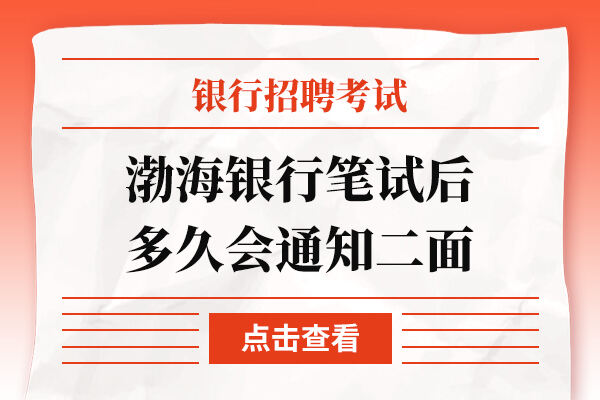 银行招聘考试

渤海银行笔试后多久会通知二面

点击查看